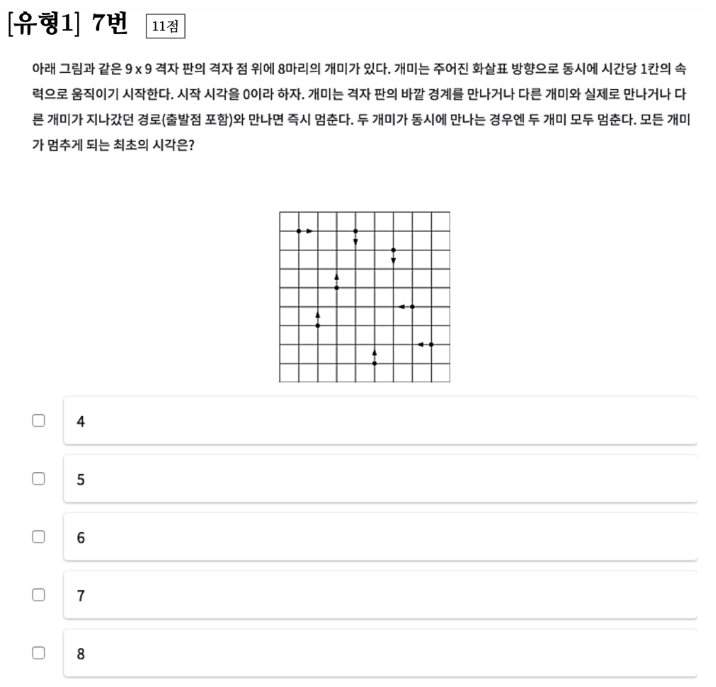 [유형1] 7번 11점

아래 그림과 같은 9 x 9 격자 판의 격자 점 위에 8마리의 개미가 있다. 개미는 주어진 화살표 방향으로 동시에 시간당 1칸의 속력으로 움직이기 시작한다. 시작 시각을 0이라 하자. 개미는 격자 판의 바깥 경계를 만나거나 다른 개미와 실제로 만나거나 다른 개미가 지나갔던 경로(출발점 포함)와 만나면 즉시 멈춘다. 두 개미가 동시에 만나는 경우엔 두 개미 모두 멈춘다. 모든 개미가 멈추게 되는 최초의 시각은?

4

5

6

7

8